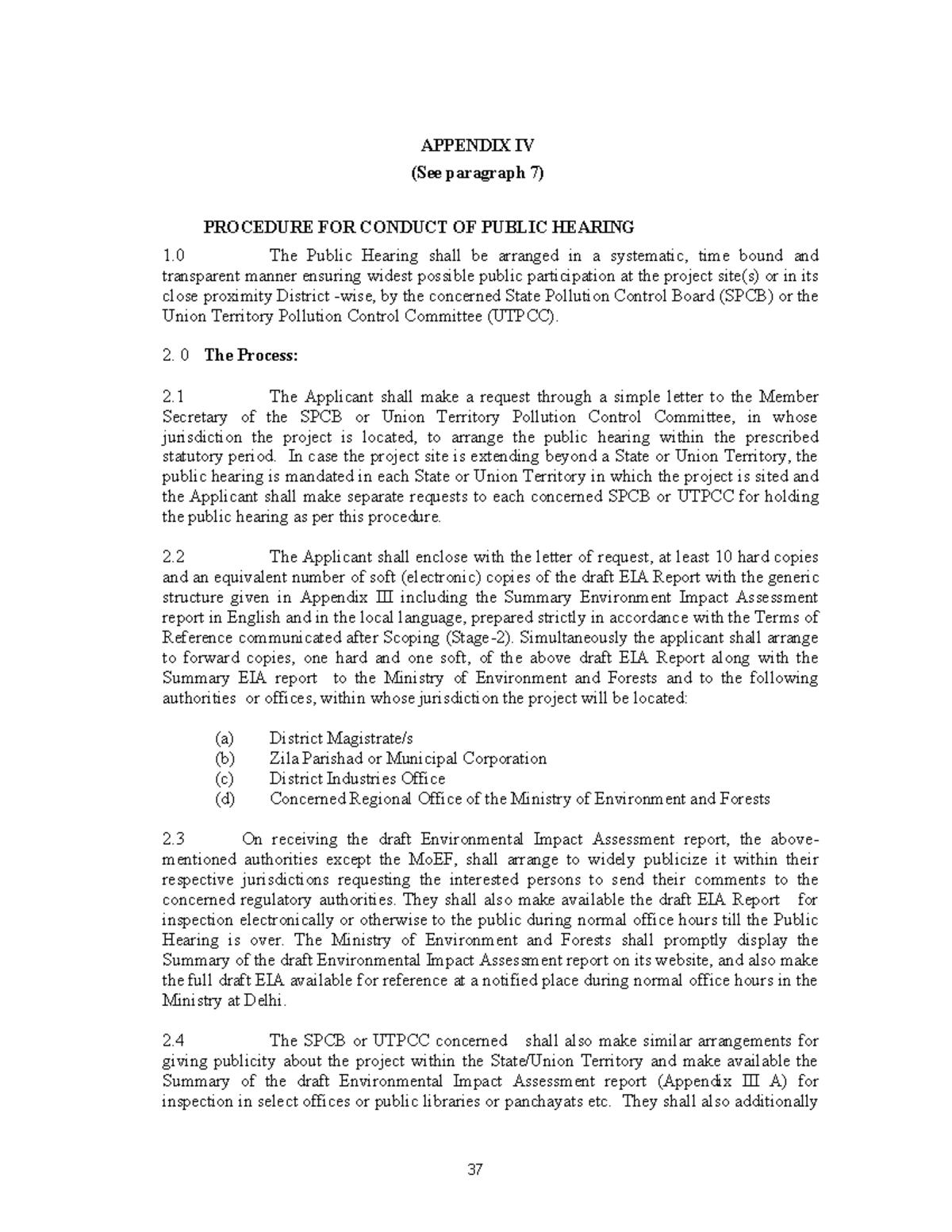 APPENDIX IV
(See paragraph 7)

PROCEDURE FOR CONDUCT OF PUBLIC HEARING

1.0 The Public Hearing shall be arranged in a systematic, time bound and transparent manner ensuring widest possible public participation at the project site(s) or in its close proximity District -wise, by the concerned State Pollution Control Board (SPCB) or the Union Territory Pollution Control Committee (UTPCC).

2. 0 The Process:

2.1 The Applicant shall make a request through a simple letter to the Member Secretary of the SPCB or Union Territory Pollution Control Committee, in whose jurisdiction the project is located, to arrange the public hearing within the prescribed statutory period. In case the project site is extending beyond a State or Union Territory, the public hearing is mandated in each State or Union Territory in which the project is sited and the Applicant shall make separate requests to each concerned SPCB or UTPCC for holding the public hearing as per this procedure.

2.2 The Applicant shall enclose with the letter of request, at least 10 hard copies and an equivalent number of soft (electronic) copies of the draft EIA Report with the generic structure given in Appendix III including the Summary Environment Impact Assessment report in English and in the local language, prepared strictly in accordance with the Terms of Reference communicated after Scoping (Stage-2). Simultaneously the applicant shall arrange to forward copies, one hard and one soft, of the above draft EIA Report along with the Summary EIA report to the Ministry of Environment and Forests and to the following authorities or offices, within whose jurisdiction the project will be located:

(a) District Magistrate/s
(b) Zila Parishad or Municipal Corporation
(c) District Industries Office
(d) Concerned Regional Office of the Ministry of Environment and Forests

2.3 On receiving the draft Environmental Impact Assessment report, the above-mentioned authorities except the MoEF, shall arrange to widely publicize it within their respective jurisdictions requesting the interested persons to send their comments to the concerned regulatory authorities. They shall also make available the draft EIA Report for inspection electronically or otherwise to the public during normal office hours till the Public Hearing is over. The Ministry of Environment and Forests shall promptly display the Summary of the draft Environmental Impact Assessment report on its website, and also make the full draft EIA available for reference at a notified place during normal office hours in the Ministry at Delhi.

2.4 The SPCB or UTPCC concerned shall also make similar arrangements for giving publicity about the project within the State/Union Territory and make available the Summary of the draft Environmental Impact Assessment report (Appendix III A) for inspection in select offices or public libraries or panchayats etc. They shall also additionally

37